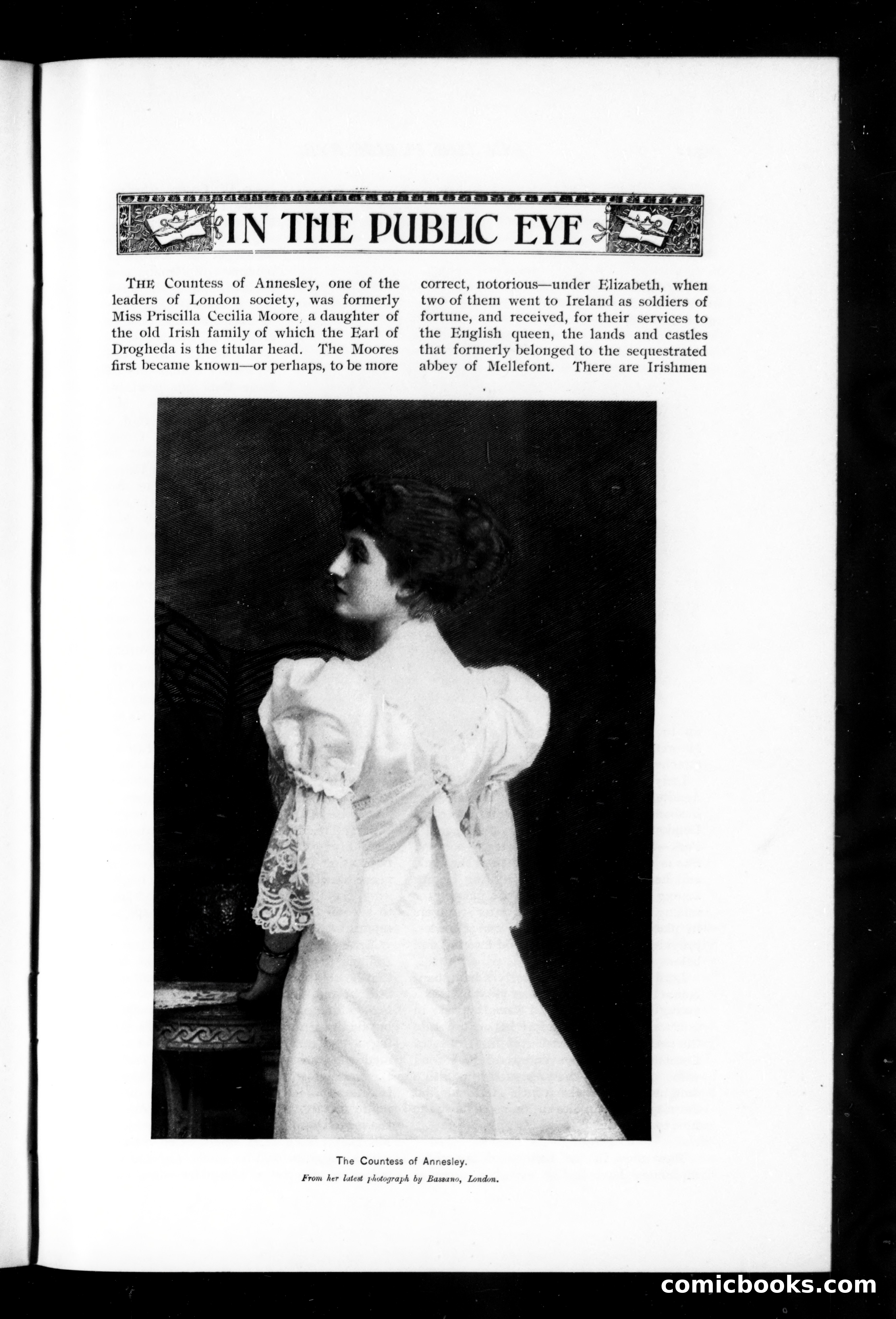 IN THE PUBLIC EYE

THE Countess of Annesley, one of the leaders of London society, was formerly Miss Priscilla Cecilia Moore, a daughter of the old Irish family of which the Earl of Drogheda is the titular head. The Moores first became known—or perhaps, to be more correct, notorious—under Elizabeth, when two of them went to Ireland as soldiers of fortune, and received, for their services to the English queen, the lands and castles that formerly belonged to the sequestrated abbey of Mellefont. There are Irishmen

The Countess of Annesley.
From her latest photograph by Bassano, London.

comicbooks.com